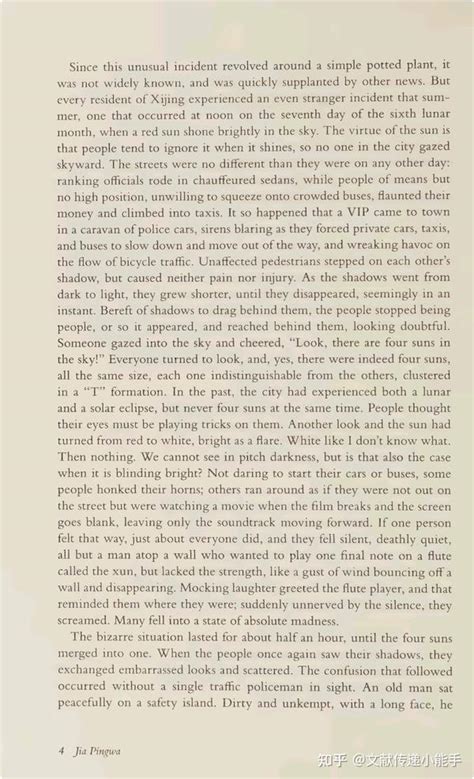 Since this unusual incident revolved around a simple potted plant, it was not widely known, and was quickly supplanted by other news. But every resident of Xijing experienced an even stranger incident that summer, one that occurred at noon on the seventh day of the sixth lunar month, when a red sun shone brightly in the sky. The virtue of the sun is that people tend to ignore it when it shines, so no one in the city gazed skyward. The streets were no different than they were on any other day: ranking officials rode in chauffeured sedans, while people of means but no high position, unwilling to squeeze onto crowded buses, flaunted their money and climbed into taxis. It so happened that a VIP came to town in a caravan of police cars, sirens blaring as they forced private cars, taxis, and buses to slow down and move out of the way, and wreaking havoc on the flow of bicycle traffic. Unaffected pedestrians stepped on each other's shadow, but caused neither pain nor injury. As the shadows went from dark to light, they grew shorter, until they disappeared, seemingly in an instant. Bereft of shadows to drag behind them, the people stopped being people, or so it appeared, and reached behind them, looking doubtful. Someone gazed into the sky and cheered, "Look, there are four suns in the sky!" Everyone turned to look, and, yes, there were indeed four suns, all the same size, each one indistinguishable from the others, clustered in a "T" formation. In the past, the city had experienced both a lunar and a solar eclipse, but never four suns at the same time. People thought their eyes must be playing tricks on them. Another look and the sun had turned from red to white, bright as a flare. White like I don't know what. Then nothing. We cannot see in pitch darkness, but is that also the case when it is blinding bright? Not daring to start their cars or buses, some people honked their horns; others ran around as if they were not out on the street but were watching a movie when the film breaks and the screen goes blank, leaving only the soundtrack moving forward. If one person felt that way, just about everyone did, and they fell silent, deathly quiet, all but a man atop a wall who wanted to play one final note on a flute called the xun, but lacked the strength, like a gust of wind bouncing off a wall and disappearing. Mocking laughter greeted the flute player, and that reminded them where they were; suddenly unnerved by the silence, they screamed. Many fell into a state of absolute madness.

The bizarre situation lasted for about half an hour, until the four suns merged into one. When the people once again saw their shadows, they exchanged embarrassed looks and scattered. The confusion that followed occurred without a single traffic policeman in sight. An old man sat peacefully on a safety island. Dirty and unkempt, with a long face, he

4 Jia Pingwa

知乎 @文献传递小能手